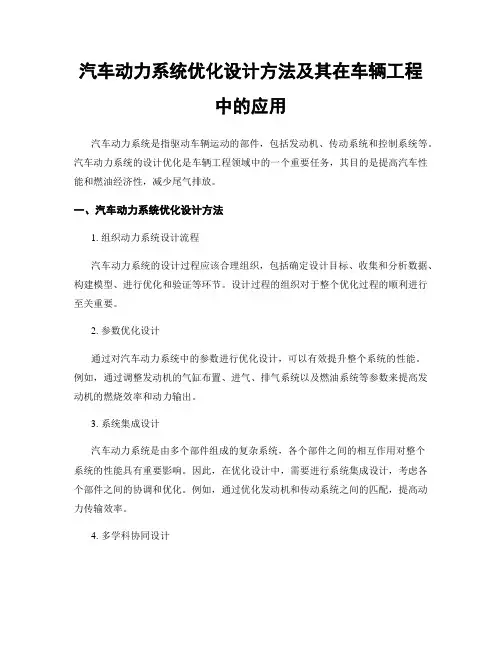 汽车动力系统优化设计方法及其在车辆工程中的应用

汽车动力系统是指驱动车辆运动的部件，包括发动机、传动系统和控制系统等。汽车动力系统的设计优化是车辆工程领域中的一个重要任务，其目的是提高汽车性能和燃油经济性，减少尾气排放。

一、汽车动力系统优化设计方法

1. 组织动力系统设计流程

汽车动力系统的设计过程应该合理组织，包括确定设计目标、收集和分析数据、构建模型、进行优化和验证等环节。设计过程的组织对于整个优化过程的顺利进行至关重要。

2. 参数优化设计

通过对汽车动力系统中的参数进行优化设计，可以有效提升整个系统的性能。例如，通过调整发动机的气缸布置、进气、排气系统以及燃油系统等参数来提高发动机的燃烧效率和动力输出。

3. 系统集成设计

汽车动力系统是由多个部件组成的复杂系统，各个部件之间的相互作用对整个系统的性能具有重要影响。因此，在优化设计中，需要进行系统集成设计，考虑各个部件之间的协调和优化。例如，通过优化发动机和传动系统之间的匹配，提高动力传输效率。

4. 多学科协同设计